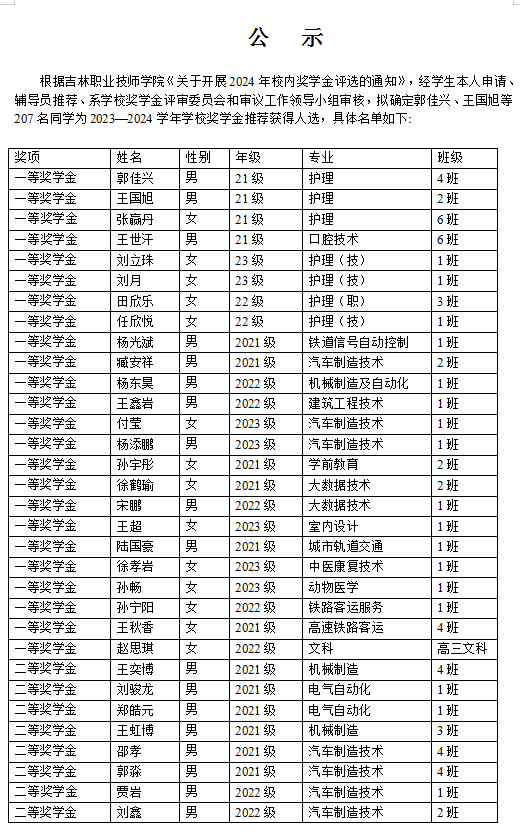 公　示

根据吉林职业技师学院《关于开展2024年校内奖学金评选的通知》，经学生本人申请、辅导员推荐、系学校奖学金评审委员会和审议工作领导小组审核，拟确定郭佳兴、王国旭等207名同学为2023—2024学年学校奖学金推荐获得人选，具体名单如下:

| 奖项 | 姓名 | 性别 | 年级 | 专业 | 班级 |
|---|---|---|---|---|---|
| 一等奖学金 | 郭佳兴 | 男 | 21级 | 护理 | 4班 |
| 一等奖学金 | 王国旭 | 男 | 21级 | 护理 | 2班 |
| 一等奖学金 | 张赢丹 | 女 | 21级 | 护理 | 6班 |
| 一等奖学金 | 王世汗 | 男 | 21级 | 口腔技术 | 6班 |
| 一等奖学金 | 刘立珠 | 女 | 23级 | 护理（技） | 1班 |
| 一等奖学金 | 刘月 | 女 | 23级 | 护理（技） | 1班 |
| 一等奖学金 | 田欣乐 | 女 | 22级 | 护理（职） | 3班 |
| 一等奖学金 | 任欣悦 | 女 | 22级 | 护理（技） | 1班 |
| 一等奖学金 | 杨光斌 | 男 | 2021级 | 铁道信号自动控制 | 1班 |
| 一等奖学金 | 臧安祥 | 男 | 2021级 | 汽车制造技术 | 2班 |
| 一等奖学金 | 杨东昊 | 男 | 2022级 | 机械制造及自动化 | 1班 |
| 一等奖学金 | 王鑫岩 | 男 | 2022级 | 建筑工程技术 | 1班 |
| 一等奖学金 | 付莹 | 女 | 2023级 | 汽车制造技术 | 1班 |
| 一等奖学金 | 杨添鹏 | 男 | 2023级 | 汽车制造技术 | 1班 |
| 一等奖学金 | 孙宇彤 | 女 | 2021级 | 学前教育 | 2班 |
| 一等奖学金 | 徐鹤瑜 | 女 | 2021级 | 大数据技术 | 2班 |
| 一等奖学金 | 宋鹏 | 男 | 2022级 | 大数据技术 | 1班 |
| 一等奖学金 | 王超 | 女 | 2023级 | 室内设计 | 1班 |
| 一等奖学金 | 陆国豪 | 男 | 2021级 | 城市轨道交通 | 1班 |
| 一等奖学金 | 徐孝岩 | 女 | 2023级 | 中医康复技术 | 1班 |
| 一等奖学金 | 孙畅 | 女 | 2023级 | 动物医学 | 1班 |
| 一等奖学金 | 孙宁阳 | 女 | 2022级 | 铁路客运服务 | 1班 |
| 一等奖学金 | 王秋香 | 女 | 2021级 | 高速铁路客运 | 4班 |
| 一等奖学金 | 赵思琪 | 女 | 2022级 | 文科 | 高三文科 |
| 二等奖学金 | 王奕博 | 男 | 2021级 | 机械制造 | 4班 |
| 二等奖学金 | 刘骏龙 | 男 | 2021级 | 电气自动化 | 1班 |
| 二等奖学金 | 郑皓元 | 男 | 2021级 | 电气自动化 | 1班 |
| 二等奖学金 | 王虹博 | 男 | 2021级 | 机械制造 | 3班 |
| 二等奖学金 | 邵孝 | 男 | 2021级 | 汽车制造技术 | 4班 |
| 二等奖学金 | 郭淼 | 男 | 2021级 | 汽车制造技术 | 4班 |
| 二等奖学金 | 贾岩 | 男 | 2022级 | 汽车制造技术 | 1班 |
| 二等奖学金 | 刘鑫 | 男 | 2022级 | 汽车制造技术 | 2班 |